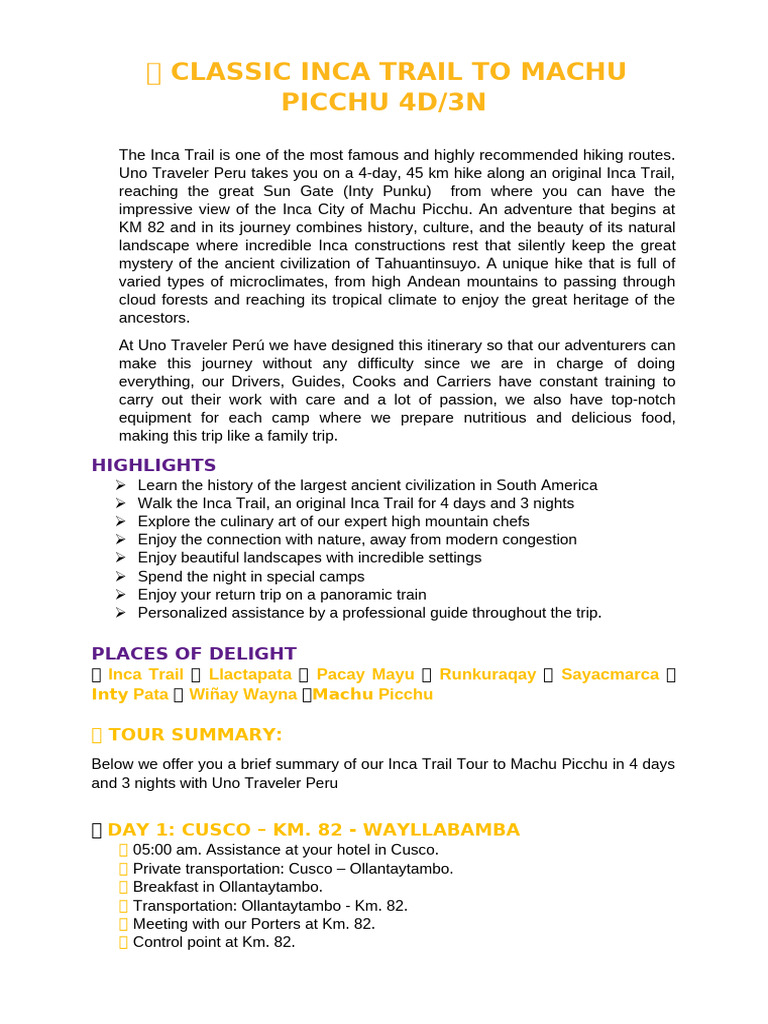 CLASSIC INCA TRAIL TO MACHU PICCHU 4D/3N

The Inca Trail is one of the most famous and highly recommended hiking routes. Uno Traveler Peru takes you on a 4-day, 45 km hike along an original Inca Trail, reaching the great Sun Gate (Inty Punku) from where you can have the impressive view of the Inca City of Machu Picchu. An adventure that begins at KM 82 and in its journey combines history, culture, and the beauty of its natural landscape where incredible Inca constructions rest that silently keep the great mystery of the ancient civilization of Tahuantinsuyo. A unique hike that is full of varied types of microclimates, from high Andean mountains to passing through cloud forests and reaching its tropical climate to enjoy the great heritage of the ancestors.

At Uno Traveler Perú we have designed this itinerary so that our adventurers can make this journey without any difficulty since we are in charge of doing everything, our Drivers, Guides, Cooks and Carriers have constant training to carry out their work with care and a lot of passion, we also have top-notch equipment for each camp where we prepare nutritious and delicious food, making this trip like a family trip.

HIGHLIGHTS
➢ Learn the history of the largest ancient civilization in South America
➢ Walk the Inca Trail, an original Inca Trail for 4 days and 3 nights
➢ Explore the culinary art of our expert high mountain chefs
➢ Enjoy the connection with nature, away from modern congestion
➢ Enjoy beautiful landscapes with incredible settings
➢ Spend the night in special camps
➢ Enjoy your return trip on a panoramic train
➢ Personalized assistance by a professional guide throughout the trip.

PLACES OF DELIGHT
Inca Trail Llactapata Pacay Mayu Runkuraqay Sayacmarca Inty Pata Wiñay Wayna Machu Picchu

TOUR SUMMARY:

Below we offer you a brief summary of our Inca Trail Tour to Machu Picchu in 4 days and 3 nights with Uno Traveler Peru

DAY 1: CUSCO – KM. 82 - WAYLLABAMBA
05:00 am. Assistance at your hotel in Cusco.
Private transportation: Cusco – Ollantaytambo.
Breakfast in Ollantaytambo.
Transportation: Ollantaytambo - Km. 82.
Meeting with our Porters at Km. 82.
Control point at Km. 82.